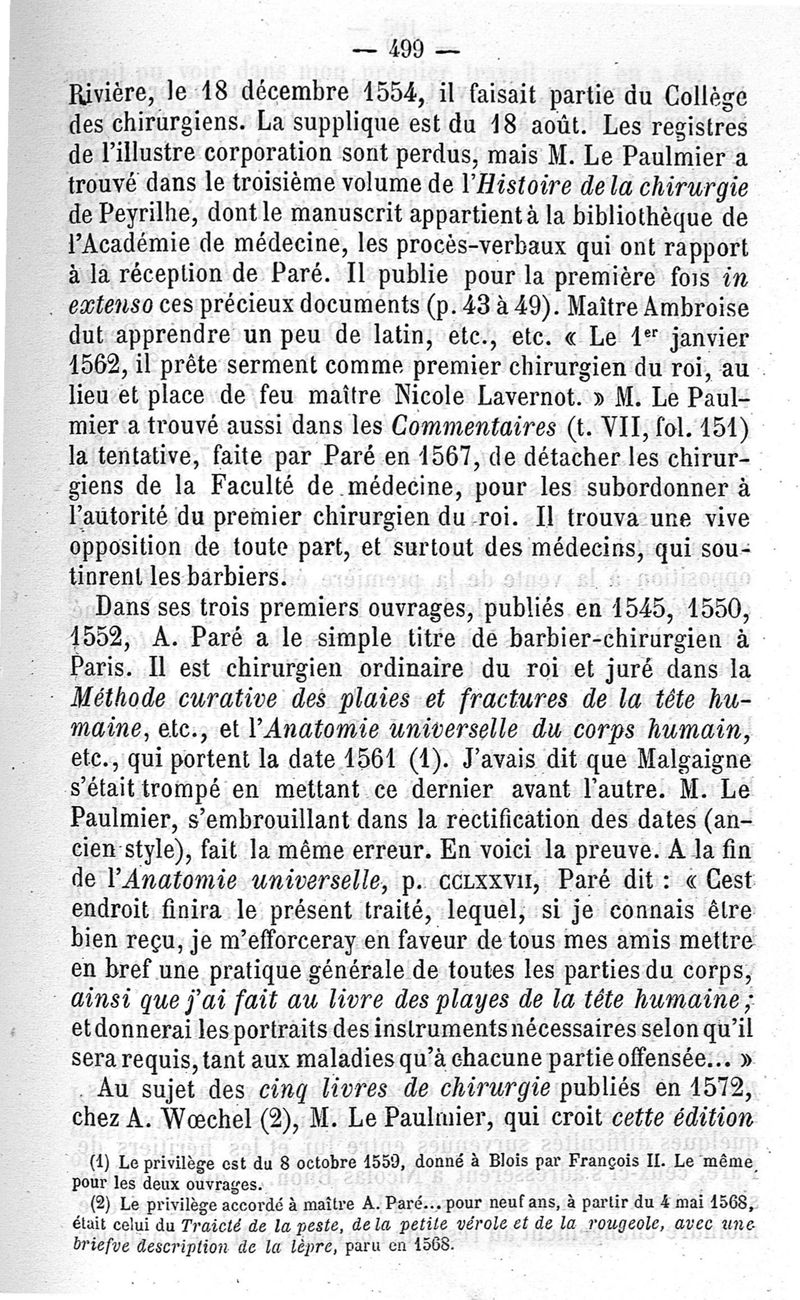 — 499 —

Rivière, le 18 décembre 1554, il faisait partie du Collège des chirurgiens. La supplique est du 18 août. Les registres de l'illustre corporation sont perdus, mais M. Le Paulmier a trouvé dans le troisième volume de l'Histoire de la chirurgie de Peyrilhe, dont le manuscrit appartient à la bibliothèque de l'Académie de médecine, les procès-verbaux qui ont rapport à la réception de Paré. Il publie pour la première fois in extenso ces précieux documents (p. 43 à 49). Maître Ambroise dut apprendre un peu de latin, etc., etc. « Le 1er janvier 1562, il prête serment comme premier chirurgien du roi, au lieu et place de feu maître Nicole Lavernot. » M. Le Paulmier a trouvé aussi dans les Commentaires (t. VII, fol. 151) la tentative, faite par Paré en 1567, de détacher les chirurgiens de la Faculté de médecine, pour les subordonner à l'autorité du premier chirurgien du roi. Il trouva une vive opposition de toute part, et surtout des médecins, qui soutinrent les barbiers.

Dans ses trois premiers ouvrages, publiés en 1545, 1550, 1552, A. Paré a le simple titre de barbier-chirurgien à Paris. Il est chirurgien ordinaire du roi et juré dans la Méthode curative des plaies et fractures de la tête humaine, etc., et l'Anatomie universelle du corps humain, etc., qui portent la date 1561 (1). J'avais dit que Malgaigne s'était trompé en mettant ce dernier avant l'autre. M. Le Paulmier, s'embrouillant dans la rectification des dates (ancien style), fait la même erreur. En voici la preuve. A la fin de l'Anatomie universelle, p. CCLXXVII, Paré dit : « Cest endroit finira le présent traité, lequel, si je connais être bien reçu, je m'efforceray en faveur de tous mes amis mettre en bref une pratique générale de toutes les parties du corps, ainsi que j'ai fait au livre des playes de la tête humaine ; et donnerai les portraits des instruments nécessaires selon qu'il sera requis, tant aux maladies qu'à chacune partie offensée... »

Au sujet des cinq livres de chirurgie publiés en 1572, chez A. Wœchel (2), M. Le Paulmier, qui croit cette édition

(1) Le privilège est du 8 octobre 1559, donné à Blois par François II. Le même pour les deux ouvrages.

(2) Le privilège accordé à maître A. Paré... pour neuf ans, à partir du 4 mai 1568, était celui du Traicté de la peste, de la petite vérole et de la rougeole, avec une briefve description de la lèpre, paru en 1568.